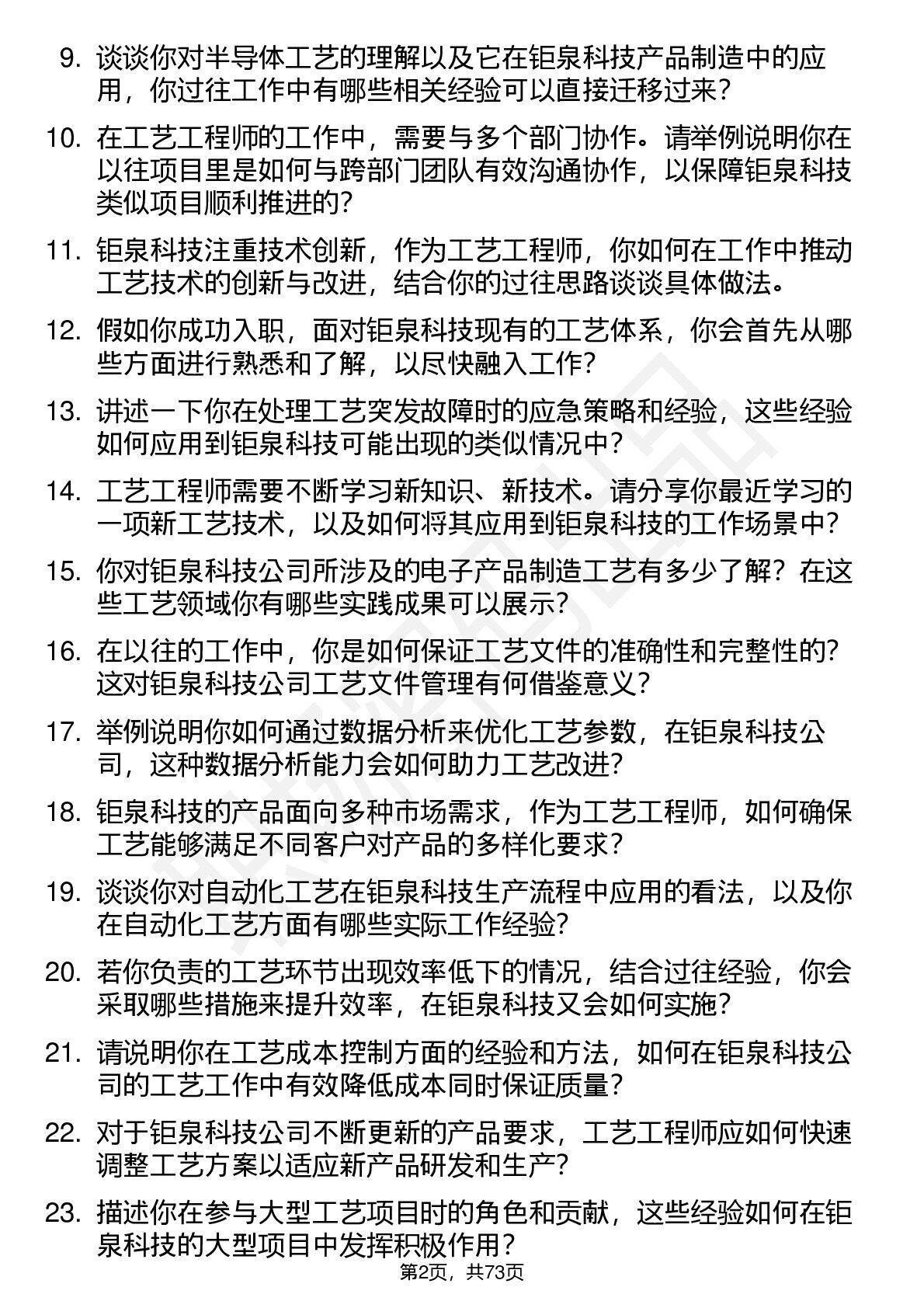 9. 谈谈你对半导体工艺的理解以及它在钜泉科技产品制造中的应用，你过往工作中有哪些相关经验可以直接迁移过来？

10. 在工艺工程师的工作中，需要与多个部门协作。请举例说明你在以往项目里是如何与跨部门团队有效沟通协作，以保障钜泉科技类似项目顺利推进的？

11. 钜泉科技注重技术创新，作为工艺工程师，你如何在工作中推动工艺技术的创新与改进，结合你的过往思路谈谈具体做法。

12. 假如你成功入职，面对钜泉科技现有的工艺体系，你会首先从哪些方面进行熟悉和了解，以尽快融入工作？

13. 讲述一下你在处理工艺突发故障时的应急策略和经验，这些经验如何应用到钜泉科技可能出现的类似情况中？

14. 工艺工程师需要不断学习新知识、新技术。请分享你最近学习的一项新工艺技术，以及如何将其应用到钜泉科技的工作场景中？

15. 你对钜泉科技公司所涉及的电子产品制造工艺有多少了解？在这些工艺领域你有哪些实践成果可以展示？

16. 在以往的工作中，你是如何保证工艺文件的准确性和完整性的？这对钜泉科技公司工艺文件管理有何借鉴意义？

17. 举例说明你如何通过数据分析来优化工艺参数，在钜泉科技公司，这种数据分析能力会如何助力工艺改进？

18. 钜泉科技的产品面向多种市场需求，作为工艺工程师，如何确保工艺能够满足不同客户对产品的多样化要求？

19. 谈谈你对自动化工艺在钜泉科技生产流程中应用的看法，以及你在自动化工艺方面有哪些实际工作经验？

20. 若你负责的工艺环节出现效率低下的情况，结合过往经验，你会采取哪些措施来提升效率，在钜泉科技又会如何实施？

21. 请说明你在工艺成本控制方面的经验和方法，如何在钜泉科技公司的工艺工作中有效降低成本同时保证质量？

22. 对于钜泉科技公司不断更新的产品要求，工艺工程师应如何快速调整工艺方案以适应新产品研发和生产？

23. 描述你在参与大型工艺项目时的角色和贡献，这些经验如何在钜泉科技的大型项目中发挥积极作用？

第2页，共73页